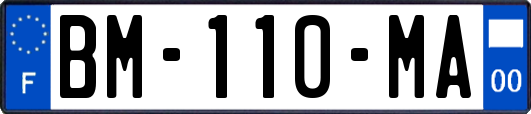 F
BM-110-MA
00